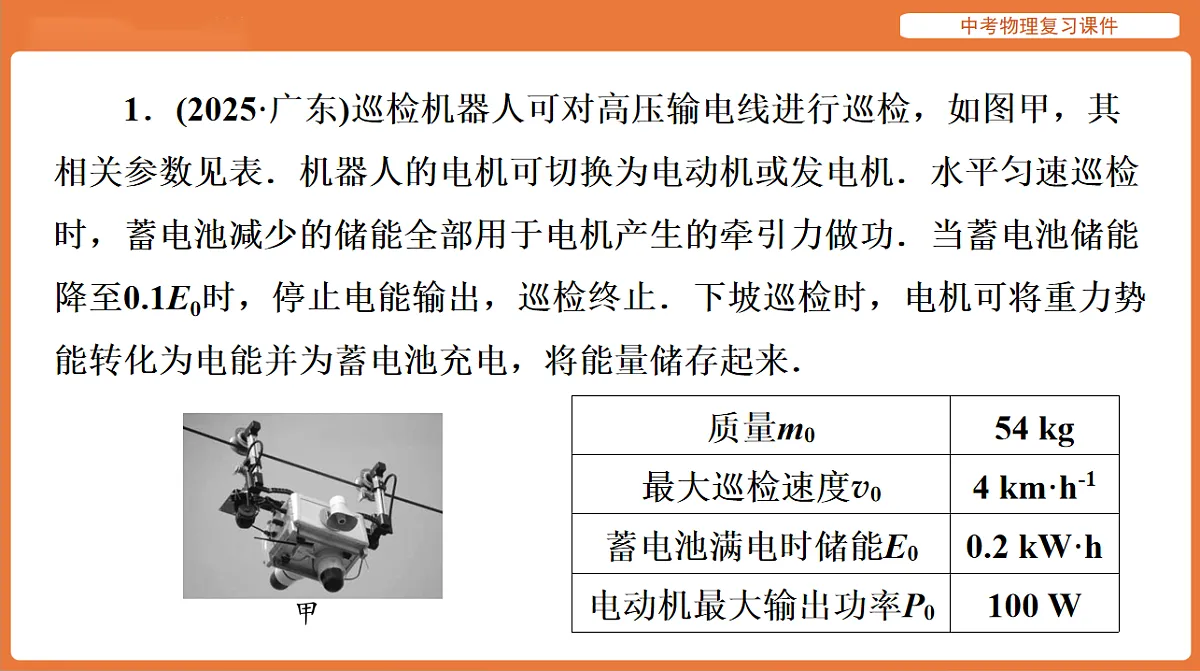 中考物理复习课件

1．(2025·广东)巡检机器人可对高压输电线进行巡检，如图甲，其相关参数见表．机器人的电机可切换为电动机或发电机．水平匀速巡检时，蓄电池减少的储能全部用于电机产生的牵引力做功．当蓄电池储能降至$0.1E_0$时，停止电能输出，巡检终止．下坡巡检时，电机可将重力势能转化为电能并为蓄电池充电，将能量储存起来．

甲

| 质量$m_0$ | 54 kg |
|---|---|
| 最大巡检速度$v_0$ | $4\ km\cdot h^{-1}$ |
| 蓄电池满电时储能$E_0$ | 0.2 kW·h |
| 电动机最大输出功率$P_0$ | 100 W |